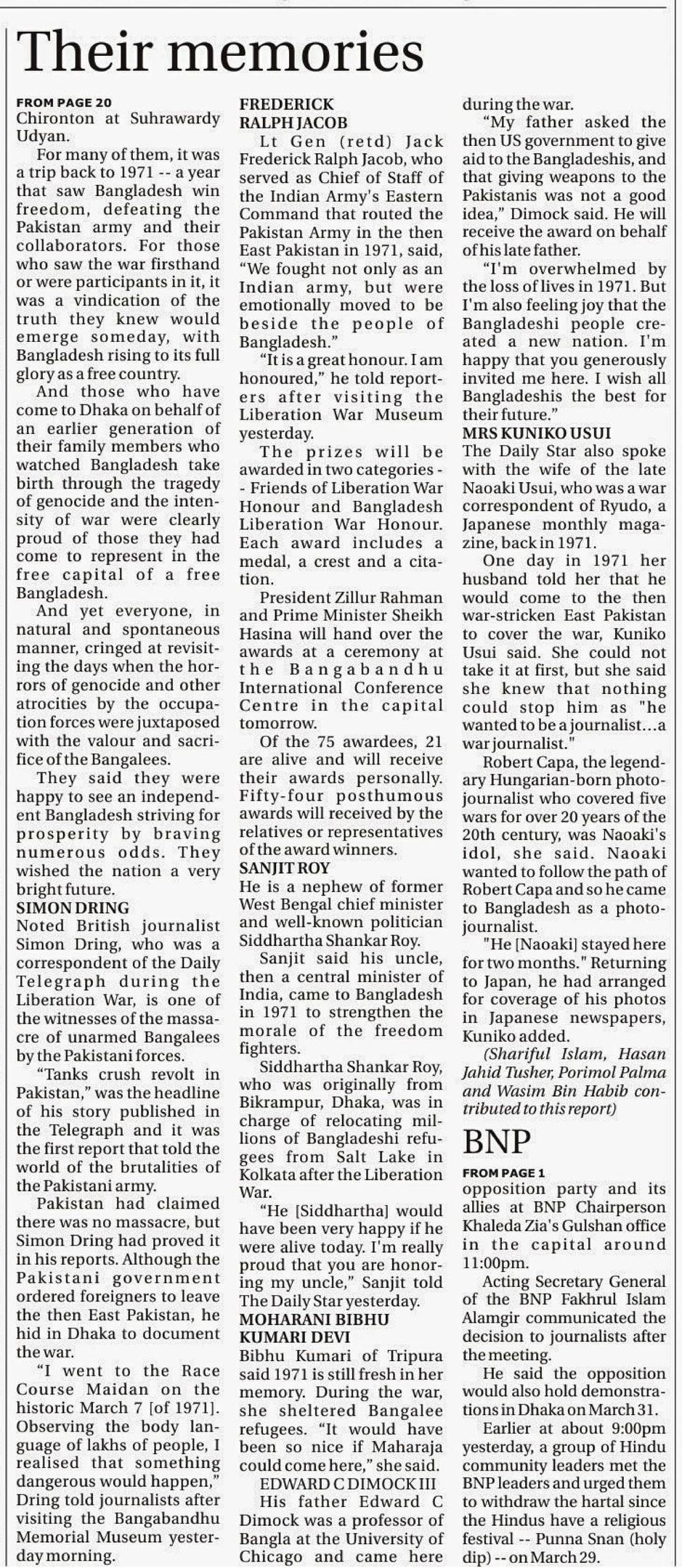 Their memories

FROM PAGE 20

Chironton at Suhrawardy Udyan.

For many of them, it was a trip back to 1971 -- a year that saw Bangladesh win freedom, defeating the Pakistan army and their collaborators. For those who saw the war firsthand or were participants in it, it was a vindication of the truth they knew would emerge someday, with Bangladesh rising to its full glory as a free country.

And those who have come to Dhaka on behalf of an earlier generation of their family members who watched Bangladesh take birth through the tragedy of genocide and the intensity of war were clearly proud of those they had come to represent in the free capital of a free Bangladesh.

And yet everyone, in natural and spontaneous manner, cringed at revisiting the days when the horrors of genocide and other atrocities by the occupation forces were juxtaposed with the valour and sacrifice of the Bangalees.

They said they were happy to see an independent Bangladesh striving for prosperity by braving numerous odds. They wished the nation a very bright future.

SIMON DRING

Noted British journalist Simon Dring, who was a correspondent of the Daily Telegraph during the Liberation War, is one of the witnesses of the massacre of unarmed Bangalees by the Pakistani forces.

"Tanks crush revolt in Pakistan," was the headline of his story published in the Telegraph and it was the first report that told the world of the brutalities of the Pakistani army.

Pakistan had claimed there was no massacre, but Simon Dring had proved it in his reports. Although the Pakistani government ordered foreigners to leave the then East Pakistan, he hid in Dhaka to document the war.

"I went to the Race Course Maidan on the historic March 7 [of 1971]. Observing the body language of lakhs of people, I realised that something dangerous would happen," Dring told journalists after visiting the Bangabandhu Memorial Museum yesterday morning.

FREDERICK RALPH JACOB

Lt Gen (retd) Jack Frederick Ralph Jacob, who served as Chief of Staff of the Indian Army's Eastern Command that routed the Pakistan Army in the then East Pakistan in 1971, said, "We fought not only as an Indian army, but were emotionally moved to be beside the people of Bangladesh."

"It is a great honour. I am honoured," he told reporters after visiting the Liberation War Museum yesterday.

The prizes will be awarded in two categories -- Friends of Liberation War Honour and Bangladesh Liberation War Honour. Each award includes a medal, a crest and a citation.

President Zillur Rahman and Prime Minister Sheikh Hasina will hand over the awards at a ceremony at the Bangabandhu International Conference Centre in the capital tomorrow.

Of the 75 awardees, 21 are alive and will receive their awards personally. Fifty-four posthumous awards will received by the relatives or representatives of the award winners.

SANJIT ROY

He is a nephew of former West Bengal chief minister and well-known politician Siddhartha Shankar Roy.

Sanjit said his uncle, then a central minister of India, came to Bangladesh in 1971 to strengthen the morale of the freedom fighters.

Siddhartha Shankar Roy, who was originally from Bikrampur, Dhaka, was in charge of relocating millions of Bangladeshi refugees from Salt Lake in Kolkata after the Liberation War.

"He [Siddhartha] would have been very happy if he were alive today. I'm really proud that you are honoring my uncle," Sanjit told The Daily Star yesterday.

MOHARANI BIBHU KUMARI DEVI

Bibhu Kumari of Tripura said 1971 is still fresh in her memory. During the war, she sheltered Bangalee refugees. "It would have been so nice if Maharaja could come here," she said.

EDWARD C DIMOCK III

His father Edward C Dimock was a professor of Bangla at the University of Chicago and came here during the war.

"My father asked the then US government to give aid to the Bangladeshis, and that giving weapons to the Pakistanis was not a good idea," Dimock said. He will receive the award on behalf of his late father.

"I'm overwhelmed by the loss of lives in 1971. But I'm also feeling joy that the Bangladeshi people created a new nation. I'm happy that you generously invited me here. I wish all Bangladeshis the best for their future."

MRS KUNIKO USUI

The Daily Star also spoke with the wife of the late Naoaki Usui, who was a war correspondent of Ryudo, a Japanese monthly magazine, back in 1971.

One day in 1971 her husband told her that he would come to the then war-stricken East Pakistan to cover the war, Kuniko Usui said. She could not take it at first, but she said she knew that nothing could stop him as "he wanted to be a journalist...a war journalist."

Robert Capa, the legendary Hungarian-born photojournalist who covered five wars for over 20 years of the 20th century, was Naoaki's idol, she said. Naoaki wanted to follow the path of Robert Capa and so he came to Bangladesh as a photojournalist.

"He [Naoaki] stayed here for two months." Returning to Japan, he had arranged for coverage of his photos in Japanese newspapers, Kuniko added.

(Shariful Islam, Hasan Jahid Tusher, Porimol Palma and Wasim Bin Habib contributed to this report)

BNP

FROM PAGE 1

opposition party and its allies at BNP Chairperson Khaleda Zia's Gulshan office in the capital around 11:00pm.

Acting Secretary General of the BNP Fakhrul Islam Alamgir communicated the decision to journalists after the meeting.

He said the opposition would also hold demonstrations in Dhaka on March 31.

Earlier at about 9:00pm yesterday, a group of Hindu community leaders met the BNP leaders and urged them to withdraw the hartal since the Hindus have a religious festival -- Punna Snan (holy dip) -- on March 29.